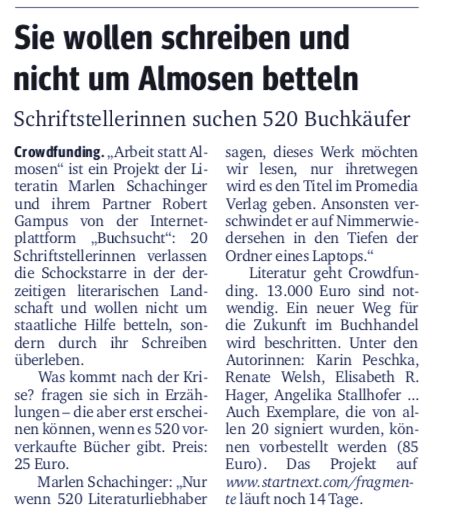 Sie wollen schreiben und nicht um Almosen betteln

Schriftstellerinnen suchen 520 Buchkäufer

Crowdfunding. „Arbeit statt Almosen“ ist ein Projekt der Literatin Marlen Schachinger und ihrem Partner Robert Gampus von der Internetplattform „Buchsucht“: 20 Schriftstellerinnen verlassen die Schockstarre in der derzeitigen literarischen Landschaft und wollen nicht um staatliche Hilfe betteln, sondern durch ihr Schreiben überleben.

Was kommt nach der Krise? fragen sie sich in Erzählungen – die aber erst erscheinen können, wenn es 520 vorverkaufte Bücher gibt. Preis: 25 Euro.

Marlen Schachinger: „Nur wenn 520 Literaturliebhaber sagen, dieses Werk möchten wir lesen, nur ihretwegen wird es den Titel im Promedia Verlag geben. Ansonsten verschwindet er auf Nimmerwiedersehen in den Tiefen der Ordner eines Laptops.“

Literatur geht Crowdfunding. 13.000 Euro sind notwendig. Ein neuer Weg für die Zukunft im Buchhandel wird beschritten. Unter den Autorinnen: Karin Peschka, Renate Welsh, Elisabeth R. Hager, Angelika Stallhofer ... Auch Exemplare, die von allen 20 signiert wurden, können vorbestellt werden (85 Euro). Das Projekt auf www.startnext.com/fragmente läuft noch 14 Tage.